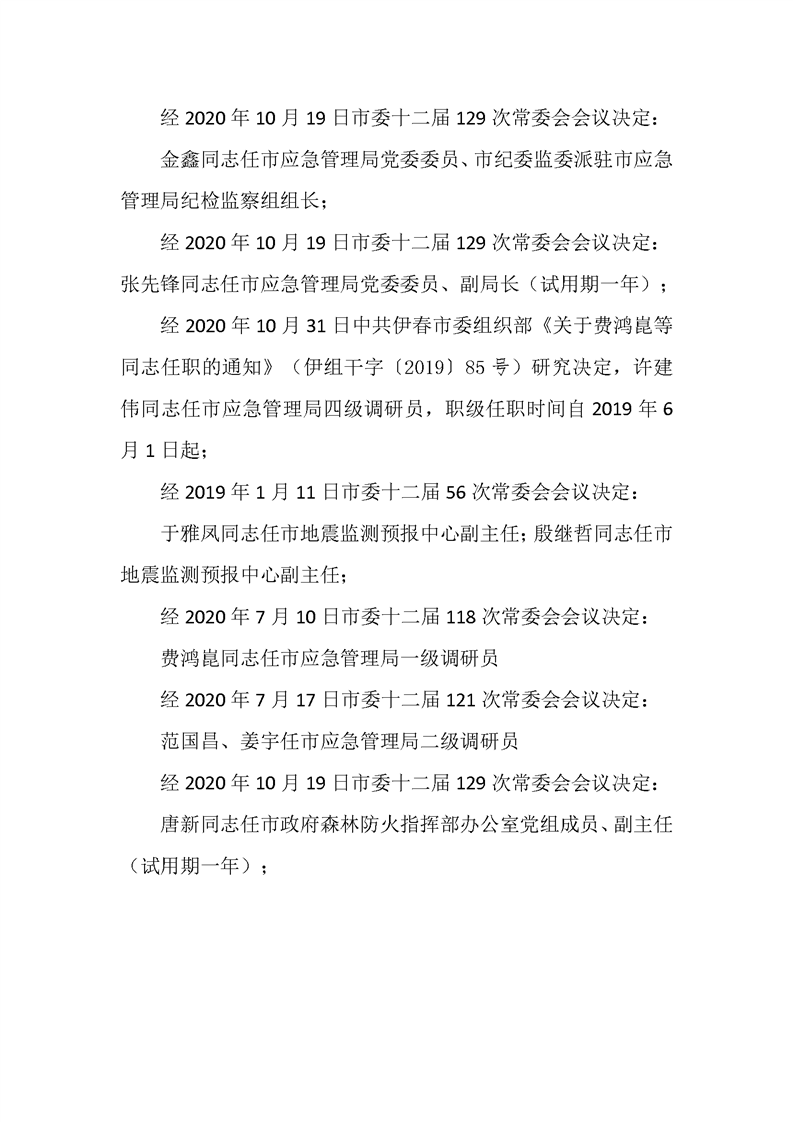 经 2020 年 10 月 19 日市委十二届 129 次常委会会议决定：

金鑫同志任市应急管理局党委委员、市纪委监委派驻市应急管理局纪检监察组组长；

经 2020 年 10 月 19 日市委十二届 129 次常委会会议决定：张先锋同志任市应急管理局党委委员、副局长（试用期一年）；

经 2020 年 10 月 31 日中共伊春市委组织部《关于费鸿崑等同志任职的通知》（伊组干字〔2019〕85 号）研究决定，许建伟同志任市应急管理局四级调研员，职级任职时间自 2019 年 6 月 1 日起；

经 2019 年 1 月 11 日市委十二届 56 次常委会会议决定：

于雅凤同志任市地震监测预报中心副主任；殷继哲同志任市地震监测预报中心副主任；

经 2020 年 7 月 10 日市委十二届 118 次常委会会议决定：

费鸿崑同志任市应急管理局一级调研员

经 2020 年 7 月 17 日市委十二届 121 次常委会会议决定：

范国昌、姜宇任市应急管理局二级调研员

经 2020 年 10 月 19 日市委十二届 129 次常委会会议决定：

唐新同志任市政府森林防火指挥部办公室党组成员、副主任（试用期一年）；